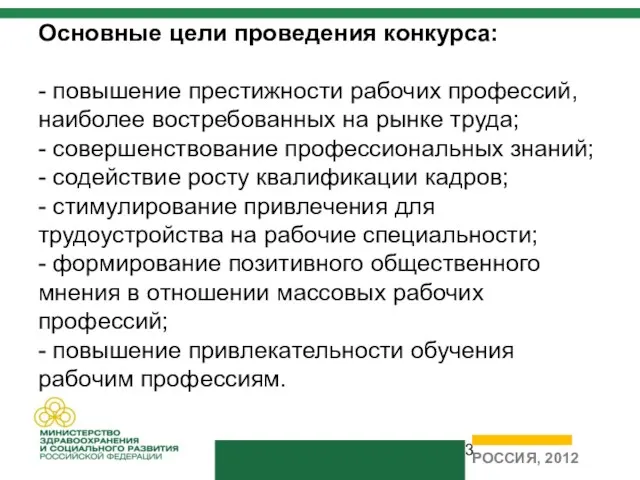 Основные цели проведения конкурса:

- повышение престижности рабочих профессий, наиболее востребованных на рынке труда;
- совершенствование профессиональных знаний;
- содействие росту квалификации кадров;
- стимулирование привлечения для трудоустройства на рабочие специальности;
- формирование позитивного общественного мнения в отношении массовых рабочих профессий;
- повышение привлекательности обучения рабочим профессиям.

МИНИСТЕРСТВО ЗДРАВООХРАНЕНИЯ И СОЦИАЛЬНОГО РАЗВИТИЯ РОССИЙСКОЙ ФЕДЕРАЦИИ

3

РОССИЯ, 2012